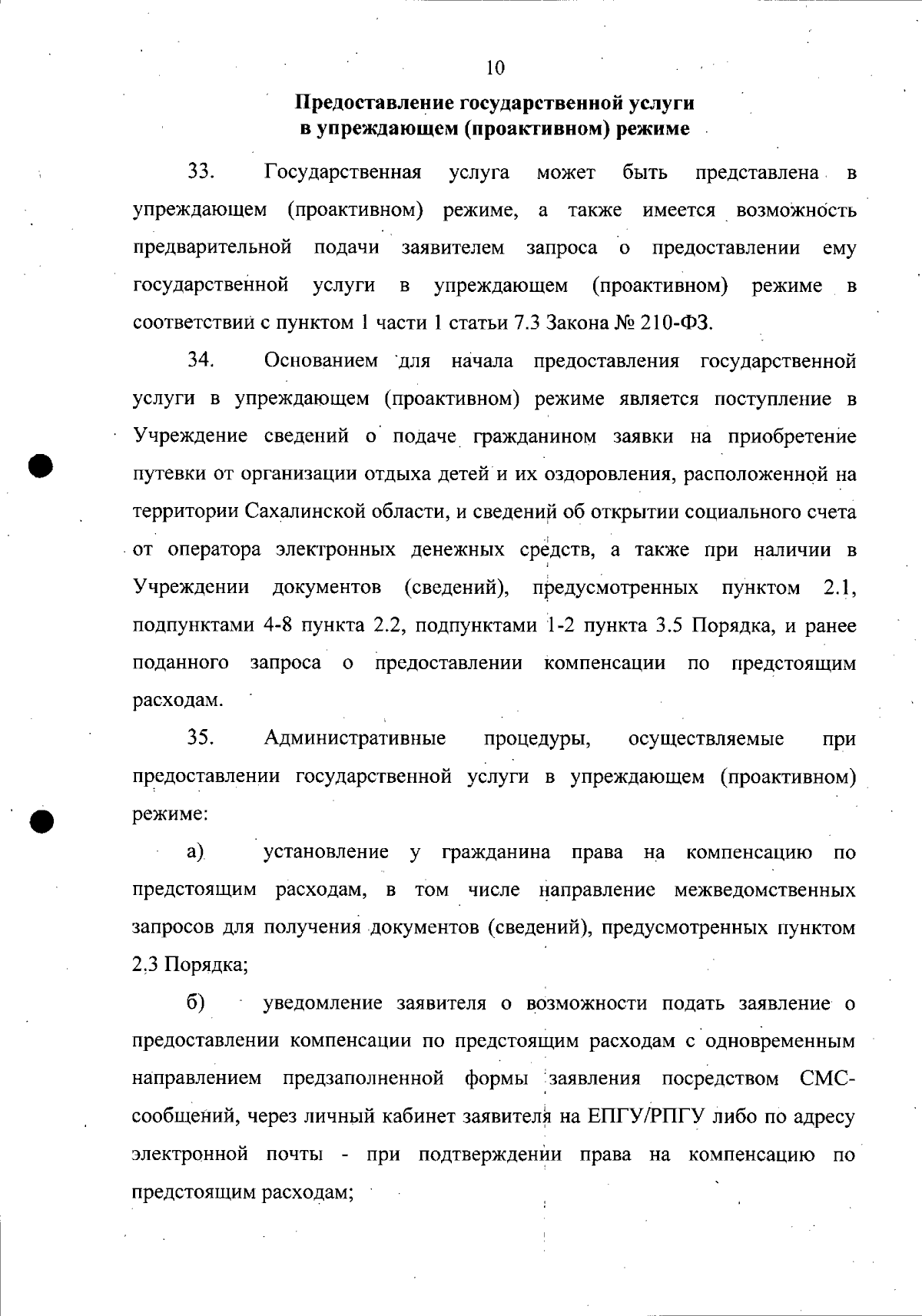 10

Предоставление государственной услуги
в упреждающем (проактивном) режиме

33. Государственная услуга может быть представлена в упреждающем (проактивном) режиме, а также имеется возможность предварительной подачи заявителем запроса о предоставлении ему государственной услуги в упреждающем (проактивном) режиме в соответствии с пунктом 1 части 1 статьи 7.3 Закона № 210-ФЗ.

34. Основанием для начала предоставления государственной услуги в упреждающем (проактивном) режиме является поступление в Учреждение сведений о подаче гражданином заявки на приобретение путевки от организации отдыха детей и их оздоровления, расположенной на территории Сахалинской области, и сведений об открытии социального счета от оператора электронных денежных средств, а также при наличии в Учреждении документов (сведений), предусмотренных пунктом 2.1, подпунктами 4-8 пункта 2.2, подпунктами 1-2 пункта 3.5 Порядка, и ранее поданного запроса о предоставлении компенсации по предстоящим расходам.

35. Административные процедуры, осуществляемые при предоставлении государственной услуги в упреждающем (проактивном) режиме:

а) установление у гражданина права на компенсацию по предстоящим расходам, в том числе направление межведомственных запросов для получения документов (сведений), предусмотренных пунктом 2.3 Порядка;

б) уведомление заявителя о возможности подать заявление о предоставлении компенсации по предстоящим расходам с одновременным направлением предзаполненной формы заявления посредством СМС-сообщений, через личный кабинет заявителя на ЕПГУ/РПГУ либо по адресу электронной почты - при подтверждении права на компенсацию по предстоящим расходам;